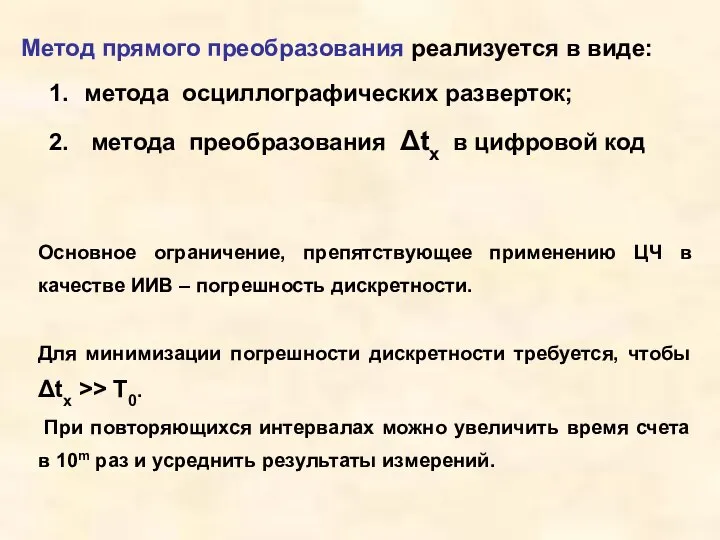 Метод прямого преобразования реализуется в виде:

1. метода осциллографических разверток;

2. метода преобразования $\Delta t_x$ в цифровой код

Основное ограничение, препятствующее применению ЦЧ в качестве ИИВ – погрешность дискретности.

Для минимизации погрешности дискретности требуется, чтобы $\Delta t_x >> T_0$.

При повторяющихся интервалах можно увеличить время счета в $10^m$ раз и усреднить результаты измерений.